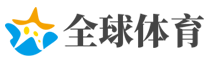 全球体育